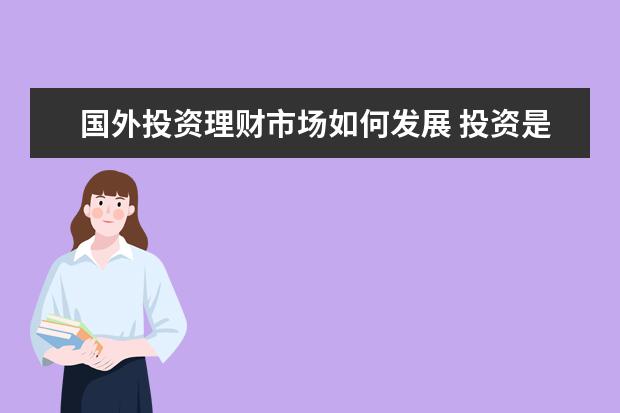 国外投资理财市场如何发展 投资是